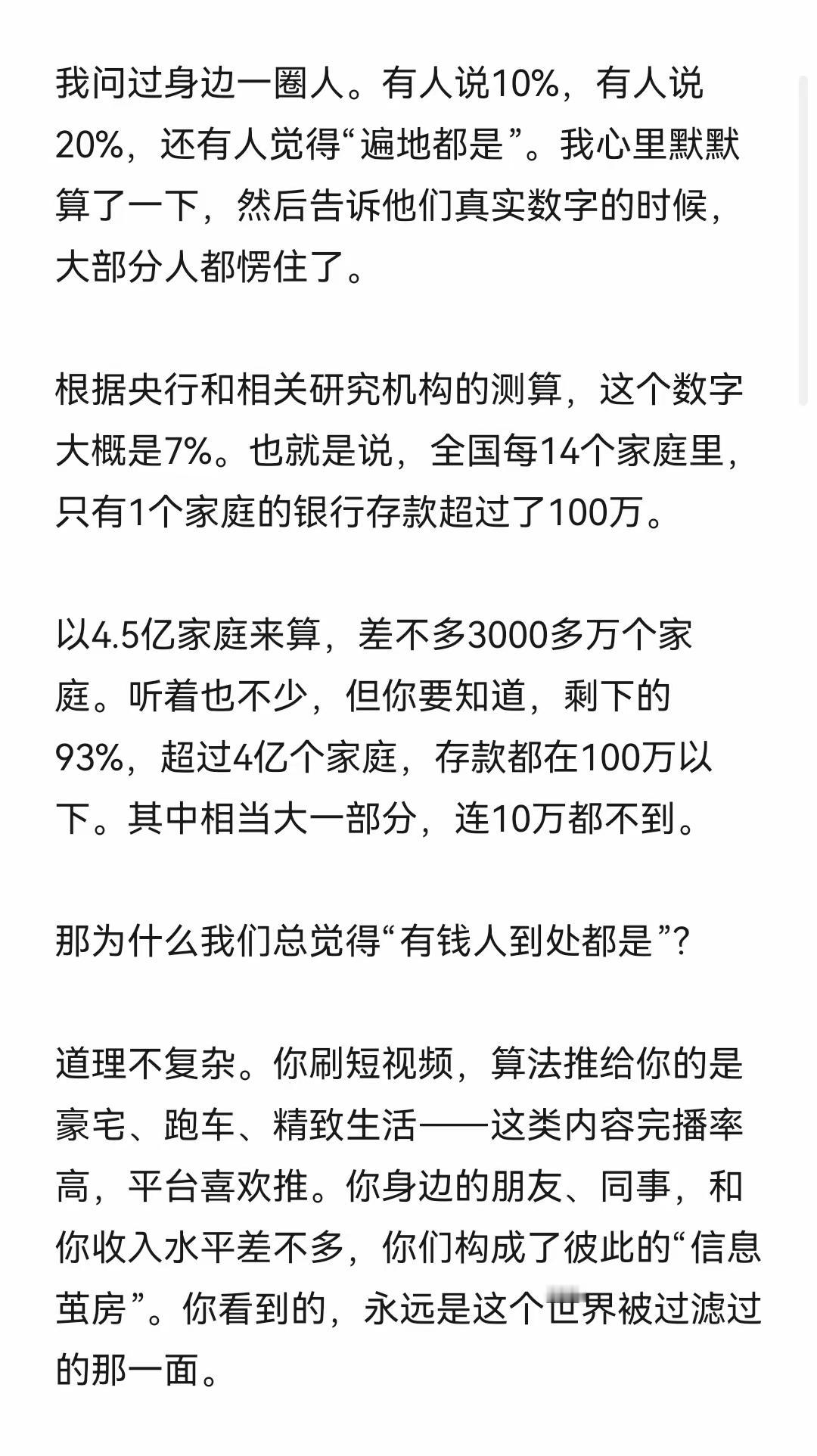 我问过身边一圈人。有人说10%，有人说20%，还有人觉得“遍地都是”。我心里默默算了一下，然后告诉他们真实数字的时候，大部分人都愣住了。

根据央行和相关研究机构的测算，这个数字大概是7%。也就是说，全国每14个家庭里，只有1个家庭的银行存款超过了100万。

以4.5亿家庭来算，差不多3000多万个家庭。听着也不少，但你要知道，剩下的93%，超过4亿个家庭，存款都在100万以下。其中相当大一部分，连10万都不到。

那为什么我们总觉得“有钱人到处都是”？

道理不复杂。你刷短视频，算法推给你的是豪宅、跑车、精致生活——这类内容完播率高，平台喜欢推。你身边的朋友、同事，和你收入水平差不多，你们构成了彼此的“信息茧房”。你看到的，永远是这个世界被过滤过的那一面。